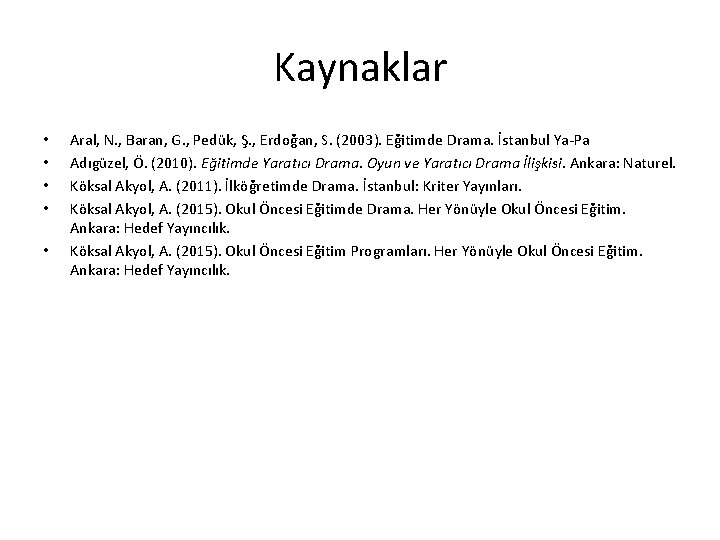 Kaynaklar

• Aral, N., Baran, G., Pedük, Ş., Erdoğan, S. (2003). Eğitimde Drama. İstanbul Ya-Pa
• Adıgüzel, Ö. (2010). Eğitimde Yaratıcı Drama. Oyun ve Yaratıcı Drama İlişkisi. Ankara: Naturel.
• Köksal Akyol, A. (2011). İlköğretimde Drama. İstanbul: Kriter Yayınları.
• Köksal Akyol, A. (2015). Okul Öncesi Eğitimde Drama. Her Yönüyle Okul Öncesi Eğitim. Ankara: Hedef Yayıncılık.
• Köksal Akyol, A. (2015). Okul Öncesi Eğitim Programları. Her Yönüyle Okul Öncesi Eğitim. Ankara: Hedef Yayıncılık.